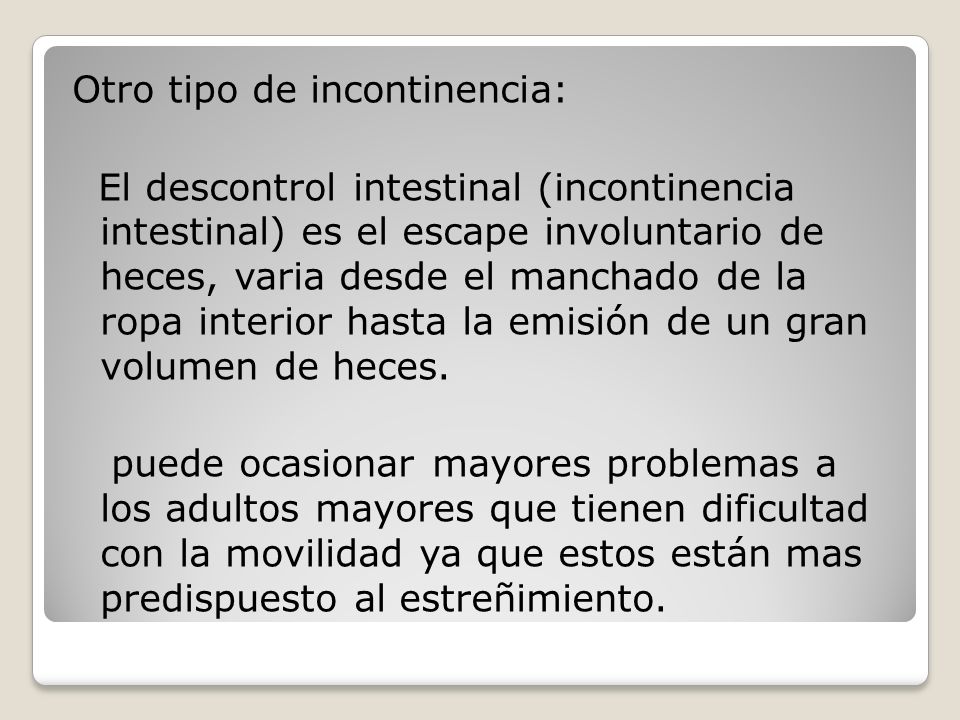 Otro tipo de incontinencia:

El descontrol intestinal (incontinencia intestinal) es el escape involuntario de heces, varia desde el manchado de la ropa interior hasta la emisión de un gran volumen de heces.

puede ocasionar mayores problemas a los adultos mayores que tienen dificultad con la movilidad ya que estos están mas predispuesto al estreñimiento.